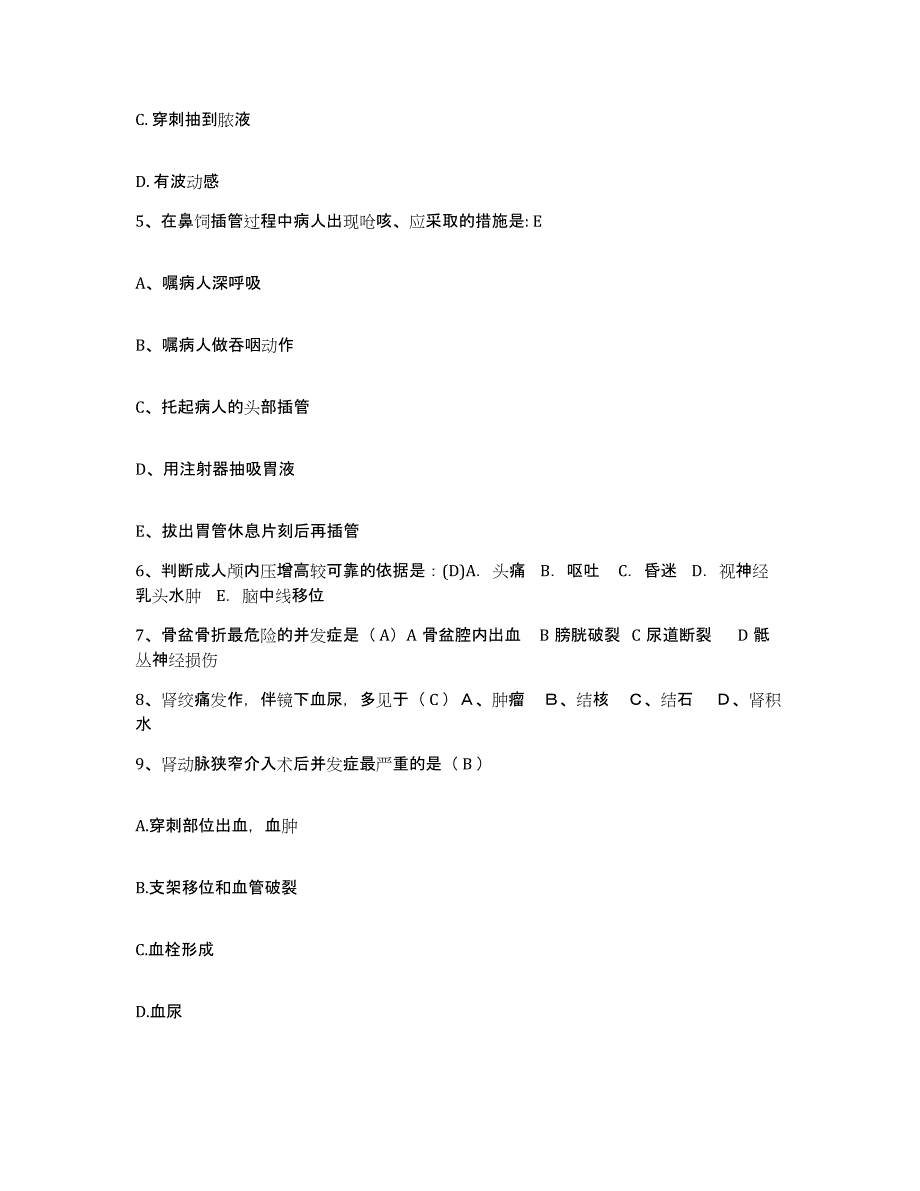 C. 穿刺抽到脓液

D. 有波动感

5、在鼻饲插管过程中病人出现呛咳、应采取的措施是: E

A、嘱病人深呼吸

B、嘱病人做吞咽动作

C、托起病人的头部插管

D、用注射器抽吸胃液

E、拔出胃管休息片刻后再插管

6、判断成人颅内压增高较可靠的依据是：(D)A. 头痛 B. 呕吐 C. 昏迷 D. 视神经乳头水肿 E. 脑中线移位

7、骨盆骨折最危险的并发症是（A）A 骨盆腔内出血 B 膀胱破裂 C 尿道断裂 D 骶丛神经损伤

8、肾绞痛发作，伴镜下血尿，多见于（C）A、肿瘤 B、结核 C、结石 D、肾积水

9、肾动脉狭窄介入术后并发症最严重的是（B）

A.穿刺部位出血，血肿

B.支架移位和血管破裂

C.血栓形成

D.血尿